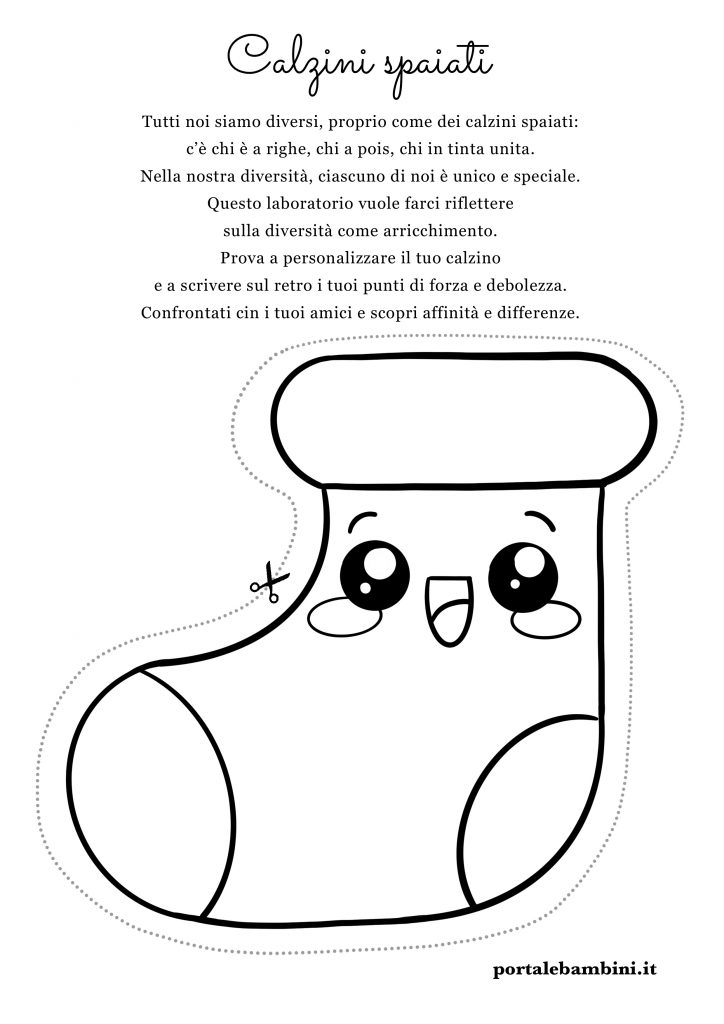 Calzini spaiati

Tutti noi siamo diversi, proprio come dei calzini spaiati: c'è chi è a righe, chi a pois, chi in tinta unita. Nella nostra diversità, ciascuno di noi è unico e speciale. Questo laboratorio vuole farci riflettere sulla diversità come arricchimento. Prova a personalizzare il tuo calzino e a scrivere sul retro i tuoi punti di forza e debolezza. Confrontati cin i tuoi amici e scopri affinità e differenze.

portalebambini.it